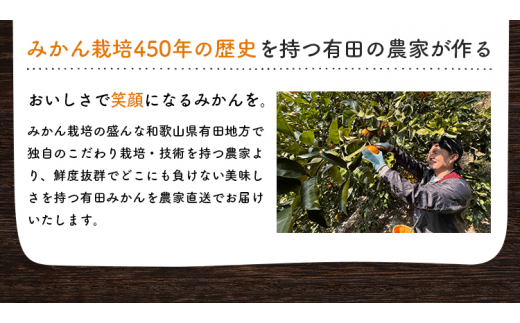 みかん栽培450年の歴史を持つ有田の農家が作る

おいしさで笑顔になるみかんを。

みかん栽培の盛んな和歌山県有田地方で独自のこだわり栽培・技術を持つ農家より、鮮度抜群でどこにも負けない美味しさを持つ有田みかんを農家直送でお届けいたします。